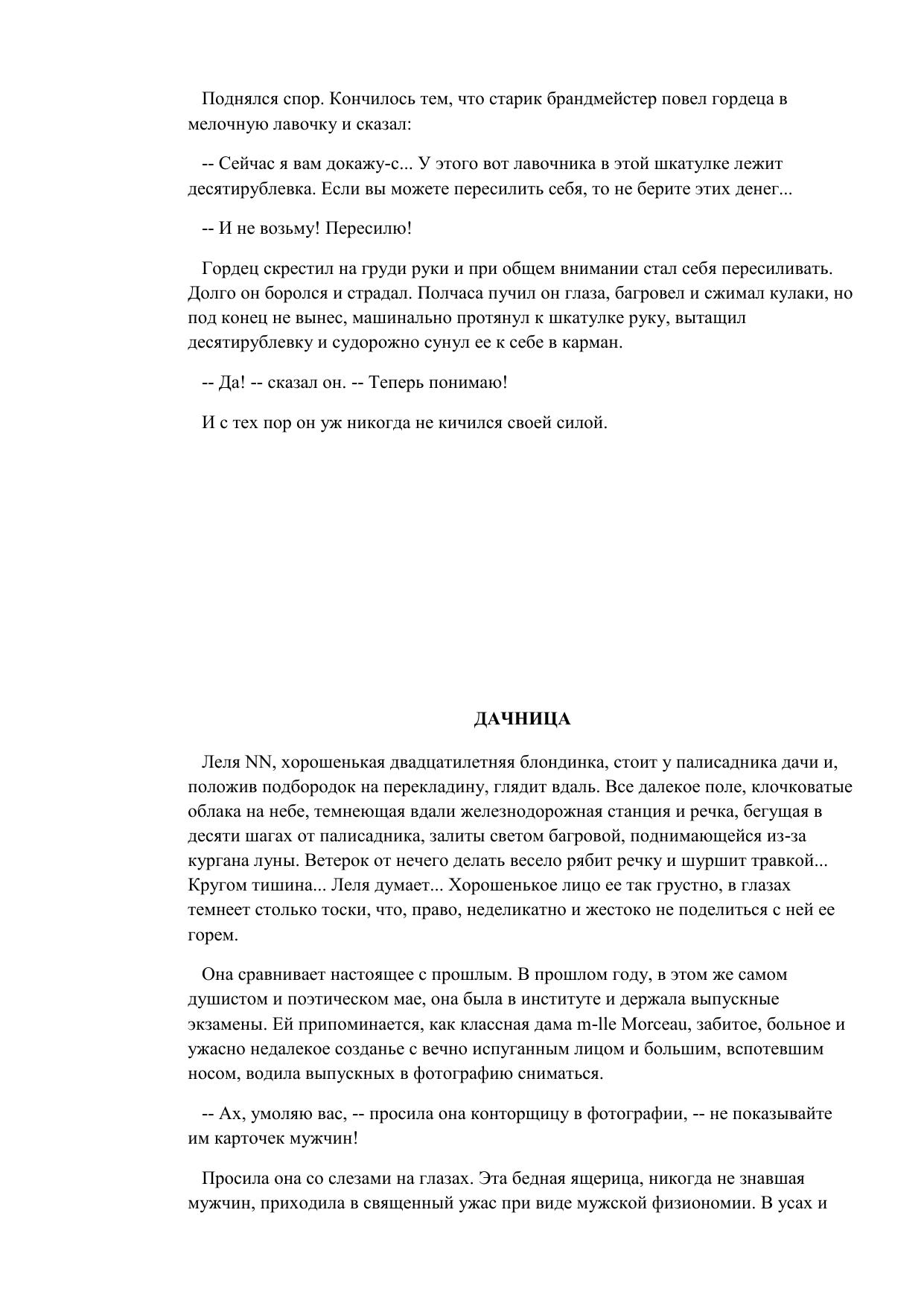 Поднялся спор. Кончилось тем, что старик брандмейстер повел гордеца в мелочную лавочку и сказал:

-- Сейчас я вам докажу-с... У этого вот лавочника в этой шкатулке лежит десятирублевка. Если вы можете пересилить себя, то не берите этих денег...

-- И не возьму! Пересилю!

Гордец скрестил на груди руки и при общем внимании стал себя пересиливать. Долго он боролся и страдал. Полчаса пучил он глаза, багровел и сжимал кулаки, но под конец не вынес, машинально протянул к шкатулке руку, вытащил десятирублевку и судорожно сунул ее к себе в карман.

-- Да! -- сказал он. -- Теперь понимаю!

И с тех пор он уж никогда не кичился своей силой.

ДАЧНИЦА

Леля NN, хорошенькая двадцатилетняя блондинка, стоит у палисадника дачи и, положив подбородок на перекладину, глядит вдаль. Все далекое поле, клочковатые облака на небе, темнеющая вдали железнодорожная станция и речка, бегущая в десяти шагах от палисадника, залиты светом багровой, поднимающейся из-за кургана луны. Ветерок от нечего делать весело рябит речку и шуршит травкой... Кругом тишина... Леля думает... Хорошенькое лицо ее так грустно, в глазах темнеет столько тоски, что, право, неделикатно и жестоко не поделиться с ней ее горем.

Она сравнивает настоящее с прошлым. В прошлом году, в этом же самом душистом и поэтическом мае, она была в институте и держала выпускные экзамены. Ей припоминается, как классная дама m-lle Morceau, забитое, больное и ужасно недалекое созданье с вечно испуганным лицом и большим, вспотевшим носом, водила выпускных в фотографию сниматься.

-- Ах, умоляю вас, -- просила она конторщицу в фотографии, -- не показывайте им карточек мужчин!

Просила она со слезами на глазах. Эта бедная ящерица, никогда не знавшая мужчин, приходила в священный ужас при виде мужской физиономии. В усах и